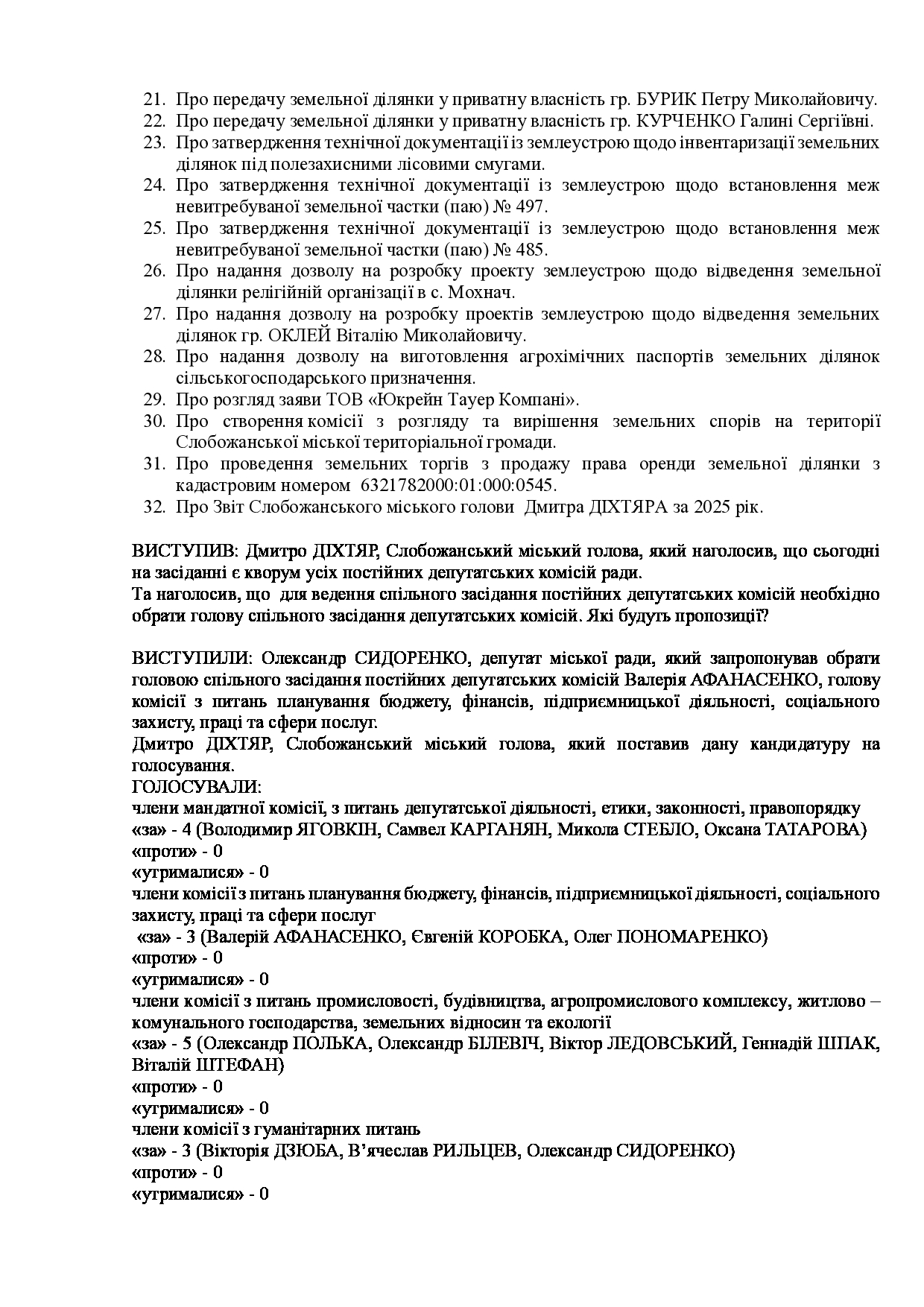 21. Про передачу земельної ділянки у приватну власність гр. БУРИК Петру Миколайовичу.
22. Про передачу земельної ділянки у приватну власність гр. КУРЧЕНКО Галині Сергіївні.
23. Про затвердження технічної документації із землеустрою щодо інвентаризації земельних ділянок під полезахисними лісовими смугами.
24. Про затвердження технічної документації із землеустрою щодо встановлення меж невитребуваної земельної частки (паю) № 497.
25. Про затвердження технічної документації із землеустрою щодо встановлення меж невитребуваної земельної частки (паю) № 485.
26. Про надання дозволу на розробку проекту землеустрою щодо відведення земельної ділянки релігійній організації в с. Мохнач.
27. Про надання дозволу на розробку проектів землеустрою щодо відведення земельних ділянок гр. ОКЛЕЙ Віталію Миколайовичу.
28. Про надання дозволу на виготовлення агрохімічних паспортів земельних ділянок сільськогосподарського призначення.
29. Про розгляд заяви ТОВ «Юкрейн Тауер Компані».
30. Про створення комісії з розгляду та вирішення земельних спорів на території Слобожанської міської територіальної громади.
31. Про проведення земельних торгів з продажу права оренди земельної ділянки з кадастровим номером 6321782000:01:000:0545.
32. Про Звіт Слобожанського міського голови Дмитра ДІХТЯРА за 2025 рік.

ВИСТУПИВ: Дмитро ДІХТЯР, Слобожанський міський голова, який наголосив, що сьогодні на засіданні є кворум усіх постійних депутатських комісій ради.
Та наголосив, що для ведення спільного засідання постійних депутатських комісій необхідно обрати голову спільного засідання депутатських комісій. Які будуть пропозиції?

ВИСТУПИЛИ: Олександр СИДОРЕНКО, депутат міської ради, який запропонував обрати головою спільного засідання постійних депутатських комісій Валерія АФАНАСЕНКО, голову комісії з питань планування бюджету, фінансів, підприємницької діяльності, соціального захисту, праці та сфери послуг.
Дмитро ДІХТЯР, Слобожанський міський голова, який поставив дану кандидатуру на голосування.
ГОЛОСУВАЛИ:
члени мандатної комісії, з питань депутатської діяльності, етики, законності, правопорядку
«за» - 4 (Володимир ЯГОВКІН, Самвел КАРГАНЯН, Микола СТЕБЛО, Оксана ТАТАРОВА)
«проти» - 0
«утрималися» - 0
члени комісії з питань планування бюджету, фінансів, підприємницької діяльності, соціального захисту, праці та сфери послуг
«за» - 3 (Валерій АФАНАСЕНКО, Євгеній КОРОБКА, Олег ПОНОМАРЕНКО)
«проти» - 0
«утрималися» - 0
члени комісії з питань промисловості, будівництва, агропромислового комплексу, житлово – комунального господарства, земельних відносин та екології
«за» - 5 (Олександр ПОЛЬКА, Олександр БІЛЕВІЧ, Віктор ЛЕДОВСЬКИЙ, Геннадій ШПАК, Віталій ШТЕФАН)
«проти» - 0
«утрималися» - 0
члени комісії з гуманітарних питань
«за» - 3 (Вікторія ДЗЮБА, В'ячеслав РИЛЬЦЕВ, Олександр СИДОРЕНКО)
«проти» - 0
«утрималися» - 0